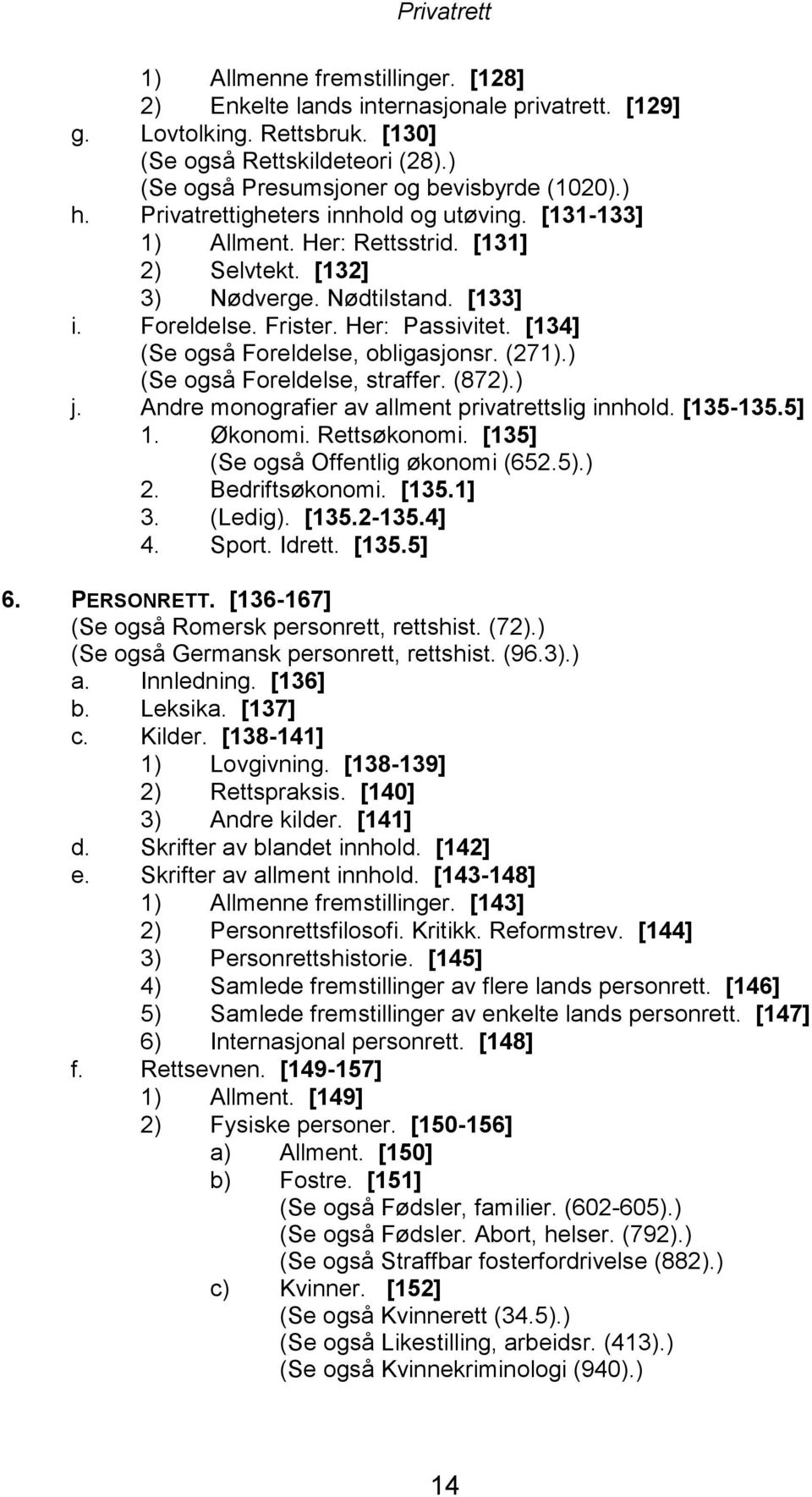 Privatrett

1) Allmenne fremstillinger. [128]
2) Enkelte lands internasjonale privatrett. [129]
g. Lovtolking. Rettsbruk. [130]
(Se også Rettskildeteori (28).)
(Se også Presumsjoner og bevisbyrde (1020).)
h. Privatrettigheters innhold og utøving. [131-133]
1) Allment. Her: Rettsstrid. [131]
2) Selvtekt. [132]
3) Nødverge. Nødtilstand. [133]
i. Foreldelse. Frister. Her: Passivitet. [134]
(Se også Foreldelse, obligasjonsr. (271).)
(Se også Foreldelse, straffer. (872).)
j. Andre monografier av allment privatrettslig innhold. [135-135.5]
1. Økonomi. Rettsøkonomi. [135]
(Se også Offentlig økonomi (652.5).)
2. Bedriftsøkonomi. [135.1]
3. (Ledig). [135.2-135.4]
4. Sport. Idrett. [135.5]

6. PERSONRETT. [136-167]
(Se også Romersk personrett, rettshist. (72).)
(Se også Germansk personrett, rettshist. (96.3).)
a. Innledning. [136]
b. Leksika. [137]
c. Kilder. [138-141]
1) Lovgivning. [138-139]
2) Rettspraksis. [140]
3) Andre kilder. [141]
d. Skrifter av blandet innhold. [142]
e. Skrifter av allment innhold. [143-148]
1) Allmenne fremstillinger. [143]
2) Personrettsfilosofi. Kritikk. Reformstrev. [144]
3) Personrettshistorie. [145]
4) Samlede fremstillinger av flere lands personrett. [146]
5) Samlede fremstillinger av enkelte lands personrett. [147]
6) Internasjonal personrett. [148]
f. Rettsevnen. [149-157]
1) Allment. [149]
2) Fysiske personer. [150-156]
a) Allment. [150]
b) Fostre. [151]
(Se også Fødsler, familier. (602-605).)
(Se også Fødsler. Abort, helser. (792).)
(Se også Straffbar fosterfordrivelse (882).)
c) Kvinner. [152]
(Se også Kvinnerett (34.5).)
(Se også Likestilling, arbeidsr. (413).)
(Se også Kvinnekriminologi (940).)

14